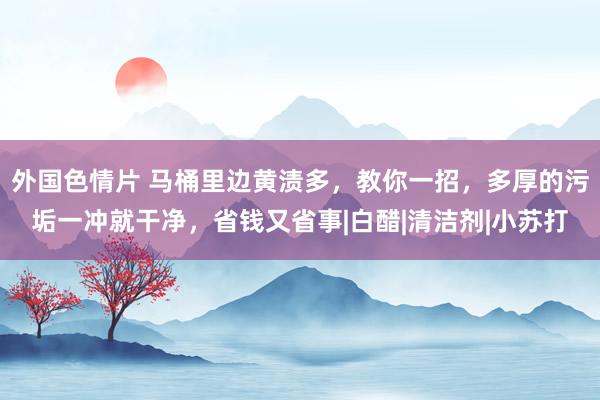 外国色情片 马桶里边黄渍多，教你一招，多厚的污垢一冲就干净，省钱又省事|白醋|清洁剂|小苏打